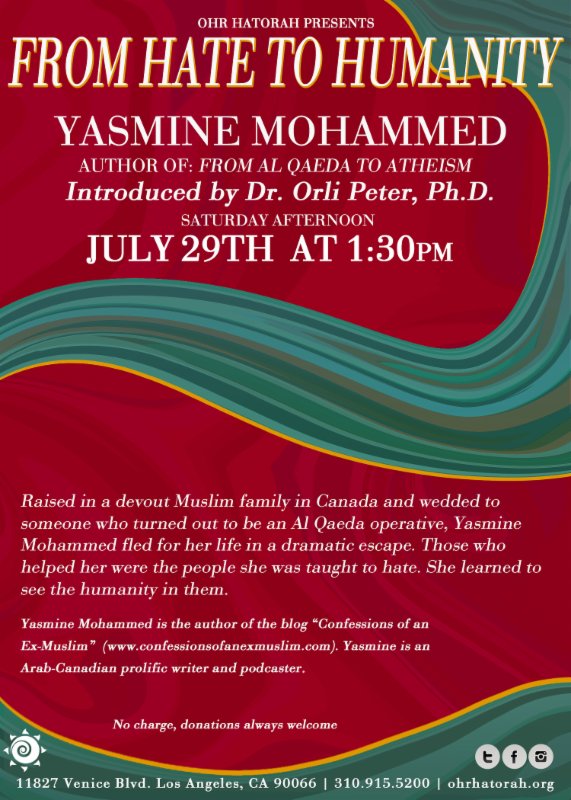 OHR HATORAH PRESENTS

FROM HATE TO HUMANITY

YASMINE MOHAMMED

AUTHOR OF: FROM AL QAEDA TO ATHEISM

Introduced by Dr. Orli Peter, Ph.D.

SATURDAY AFTERNOON

JULY 29TH AT 1:30PM

Raised in a devout Muslim family in Canada and wedded to someone who turned out to be an Al Qaeda operative, Yasmine Mohammed fled for her life in a dramatic escape. Those who helped her were the people she was taught to hate. She learned to see the humanity in them.

Yasmine Mohammed is the author of the blog "Confessions of an Ex-Muslim" (www.confessionsofanexmuslim.com). Yasmine is an Arab-Canadian prolific writer and podcaster.

No charge, donations always welcome

11827 Venice Blvd. Los Angeles, CA 90066 | 310.915.5200 | ohrhatorah.org